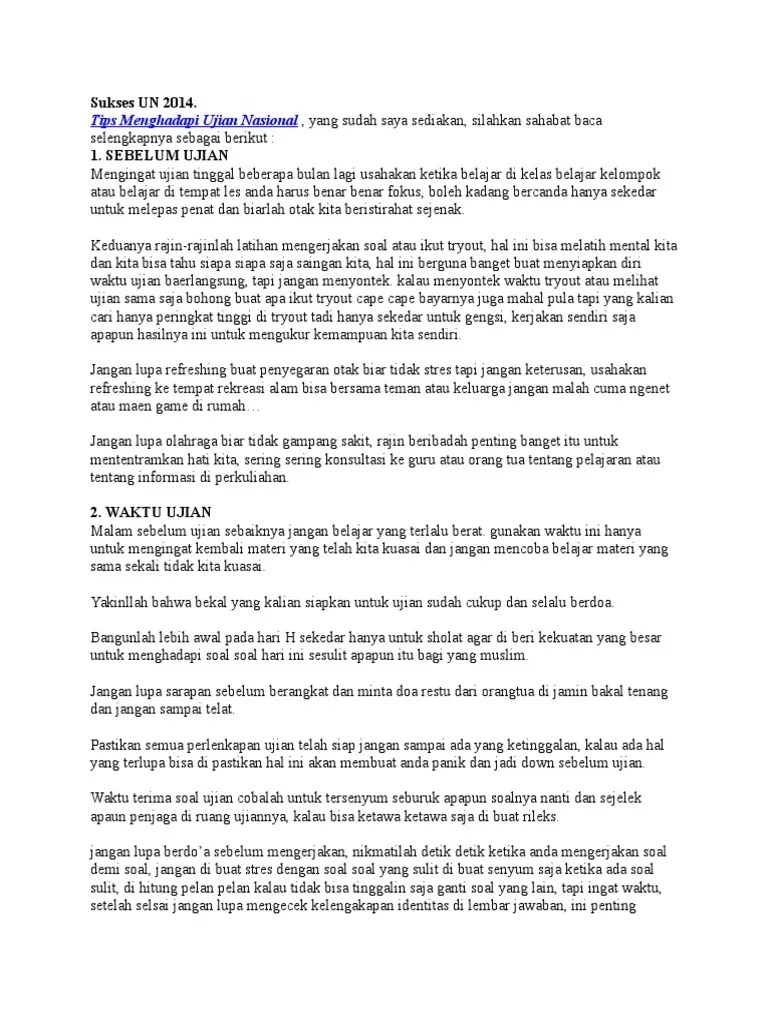 Sukses UN 2014.

Tips Menghadapi Ujian Nasional , yang sudah saya sediakan, silahkan sahabat baca selengkapnya sebagai berikut :

1. SEBELUM UJIAN

Mengingat ujian tinggal beberapa bulan lagi usahakan ketika belajar di kelas belajar kelompok atau belajar di tempat les anda harus benar benar fokus, boleh kadang bercanda hanya sekedar untuk melepas penat dan biarlah otak kita beristirahat sejenak.

Keduanya rajin-rajinlah latihan mengerjakan soal atau ikut tryout, hal ini bisa melatih mental kita dan kita bisa tahu siapa siapa saja saingan kita, hal ini berguna banget buat menyiapkan diri waktu ujian baerlangsung, tapi jangan menyontek. kalau menyontek waktu tryout atau melihat ujian sama saja bohong buat apa ikut tryout cape cape bayarnya juga mahal pula tapi yang kalian cari hanya peringkat tinggi di tryout tadi hanya sekedar untuk gengsi, kerjakan sendiri saja apapun hasilnya ini untuk mengukur kemampuan kita sendiri.

Jangan lupa refreshing buat penyegaran otak biar tidak stres tapi jangan keterusan, usahakan refreshing ke tempat rekreasi alam bisa bersama teman atau keluarga jangan malah cuma ngenet atau maen game di rumah…

Jangan lupa olahraga biar tidak gampang sakit, rajin beribadah penting banget itu untuk mententramkan hati kita, sering sering konsultasi ke guru atau orang tua tentang pelajaran atau tentang informasi di perkuliahan.

2. WAKTU UJIAN

Malam sebelum ujian sebaiknya jangan belajar yang terlalu berat. gunakan waktu ini hanya untuk mengingat kembali materi yang telah kita kuasai dan jangan mencoba belajar materi yang sama sekali tidak kita kuasai.

Yakinllah bahwa bekal yang kalian siapkan untuk ujian sudah cukup dan selalu berdoa.

Bangunlah lebih awal pada hari H sekedar hanya untuk sholat agar di beri kekuatan yang besar untuk menghadapi soal soal hari ini sesulit apapun itu bagi yang muslim.

Jangan lupa sarapan sebelum berangkat dan minta doa restu dari orangtua di jamin bakal tenang dan jangan sampai telat.

Pastikan semua perlenkapan ujian telah siap jangan sampai ada yang ketinggalan, kalau ada hal yang terlupa bisa di pastikan hal ini akan membuat anda panik dan jadi down sebelum ujian.

Waktu terima soal ujian cobalah untuk tersenyum seburuk apapun soalnya nanti dan sejelek apaun penjaga di ruang ujiannya, kalau bisa ketawa ketawa saja di buat rileks.

jangan lupa berdo'a sebelum mengerjakan, nikmatilah detik detik ketika anda mengerjakan soal demi soal, jangan di buat stres dengan soal soal yang sulit di buat senyum saja ketika ada soal sulit, di hitung pelan pelan kalau tidak bisa tinggalin saja ganti soal yang lain, tapi ingat waktu, setelah selsai jangan lupa mengecek kelengakapan identitas di lembar jawaban, ini penting